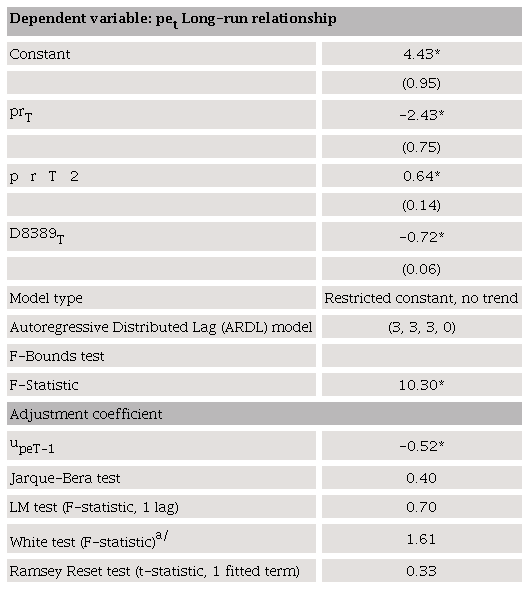 | Dependent variable: $pe_t$ Long-run relationship | |
|---|---|
| Constant | 4.43* |
| | (0.95) |
| $pr_T$ | -2.43* |
| | (0.75) |
| p r T 2 | 0.64* |
| | (0.14) |
| $D8389_T$ | -0.72* |
| | (0.06) |
| Model type | Restricted constant, no trend |
| Autoregressive Distributed Lag (ARDL) model | (3, 3, 3, 0) |
| F-Bounds test | |
| F-Statistic | 10.30* |
| Adjustment coefficient | |
| $u_{peT-1}$ | -0.52* |
| Jarque-Bera test | 0.40 |
| LM test (F-statistic, 1 lag) | 0.70 |
| White test (F-statistic)$^{a/}$ | 1.61 |
| Ramsey Reset test (t-statistic, 1 fitted term) | 0.33 |